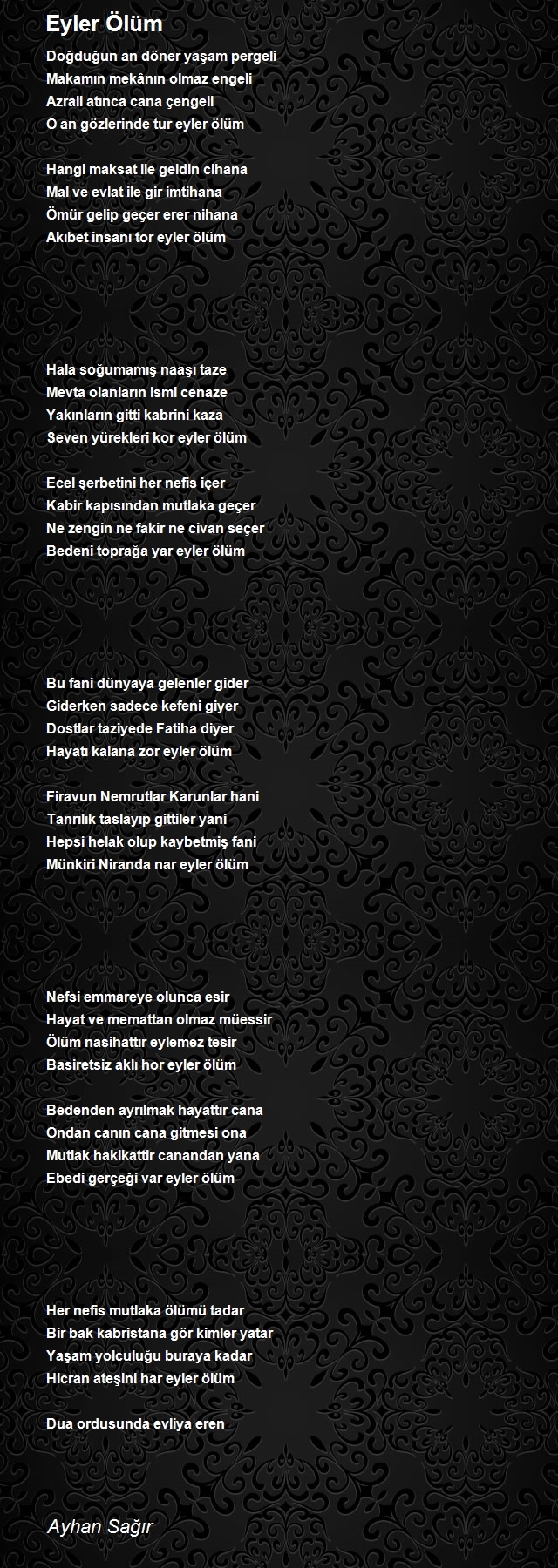 Eyler Ölüm

Doğduğun an döner yaşam pergeli
Makamın mekânın olmaz engeli
Azrail atınca cana çengeli
O an gözlerinde tur eyler ölüm

Hangi maksat ile geldin cihana
Mal ve evlat ile gir imtihana
Ömür gelip geçer erer nihana
Akıbet insanı tor eyler ölüm

Hala soğumamış naaşı taze
Mevta olanların ismi cenaze
Yakınların gitti kabrini kaza
Seven yürekleri kor eyler ölüm

Ecel şerbetini her nefis içer
Kabir kapısından mutlaka geçer
Ne zengin ne fakir ne civan seçer
Bedeni toprağa yar eyler ölüm

Bu fani dünyaya gelenler gider
Giderken sadece kefeni giyer
Dostlar taziyede Fatiha diyer
Hayatı kalana zor eyler ölüm

Firavun Nemrutlar Karunlar hani
Tanrılık taslayıp gittiler yani
Hepsi helak olup kaybetmiş fani
Münkiri Niranda nar eyler ölüm

Nefsi emmareye olunca esir
Hayat ve memattan olmaz müessir
Ölüm nasihattır eylemez tesir
Basiretsiz aklı hor eyler ölüm

Bedenden ayrılmak hayattır cana
Ondan canın cana gitmesi ona
Mutlak hakikattir canandan yana
Ebedi gerçeği var eyler ölüm

Her nefis mutlaka ölümü tadar
Bir bak kabristana gör kimler yatar
Yaşam yolculuğu buraya kadar
Hicran ateşini har eyler ölüm

Dua ordusunda evliya eren

Ayhan Sağır